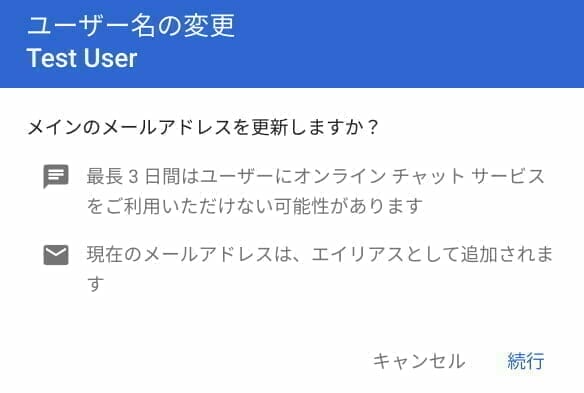 ユーザー名の変更
Test User

メインのメールアドレスを更新しますか？

最長 3 日間はユーザーにオンライン チャット サービスをご利用いただけない可能性があります

現在のメールアドレスは、エイリアスとして追加されます

キャンセル　続行